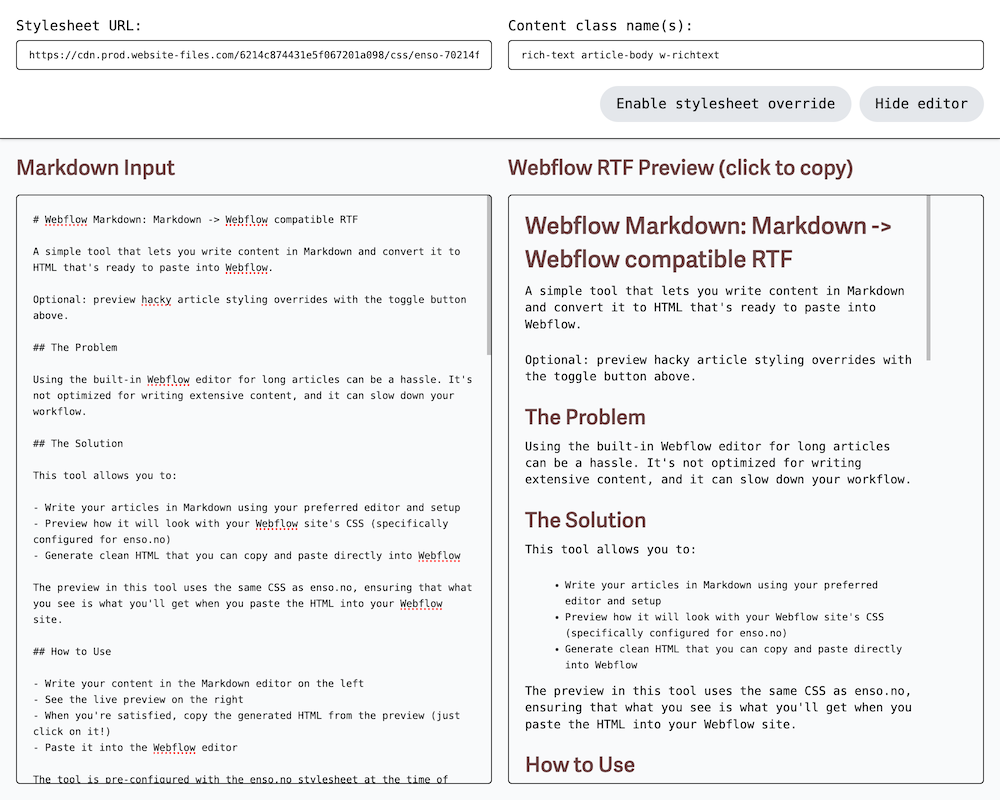 Stylesheet URL:

https://cdn.prod.website-files.com/6214c874431e5f067201a098/css/enso-70214f

Content class name(s):

rich-text article-body w-richtext

Enable stylesheet override

Hide editor

Markdown Input

# Webflow Markdown: Markdown -> Webflow compatible RTF

A simple tool that lets you write content in Markdown and convert it to HTML that's ready to paste into Webflow.

Optional: preview hacky article styling overrides with the toggle button above.

## The Problem

Using the built-in Webflow editor for long articles can be a hassle. It's not optimized for writing extensive content, and it can slow down your workflow.

## The Solution

This tool allows you to:

- Write your articles in Markdown using your preferred editor and setup
- Preview how it will look with your Webflow site's CSS (specifically configured for enso.no)
- Generate clean HTML that you can copy and paste directly into Webflow

The preview in this tool uses the same CSS as enso.no, ensuring that what you see is what you'll get when you paste the HTML into your Webflow site.

## How to Use

- Write your content in the Markdown editor on the left
- See the live preview on the right
- When you're satisfied, copy the generated HTML from the preview (just click on it!)
- Paste it into the Webflow editor

The tool is pre-configured with the enso.no stylesheet at the time of

Webflow RTF Preview (click to copy)

Webflow Markdown: Markdown -> Webflow compatible RTF

A simple tool that lets you write content in Markdown and convert it to HTML that's ready to paste into Webflow.

Optional: preview hacky article styling overrides with the toggle button above.

The Problem

Using the built-in Webflow editor for long articles can be a hassle. It's not optimized for writing extensive content, and it can slow down your workflow.

The Solution

This tool allows you to:

• Write your articles in Markdown using your preferred editor and setup
• Preview how it will look with your Webflow site's CSS (specifically configured for enso.no)
• Generate clean HTML that you can copy and paste directly into Webflow

The preview in this tool uses the same CSS as enso.no, ensuring that what you see is what you'll get when you paste the HTML into your Webflow site.

How to Use